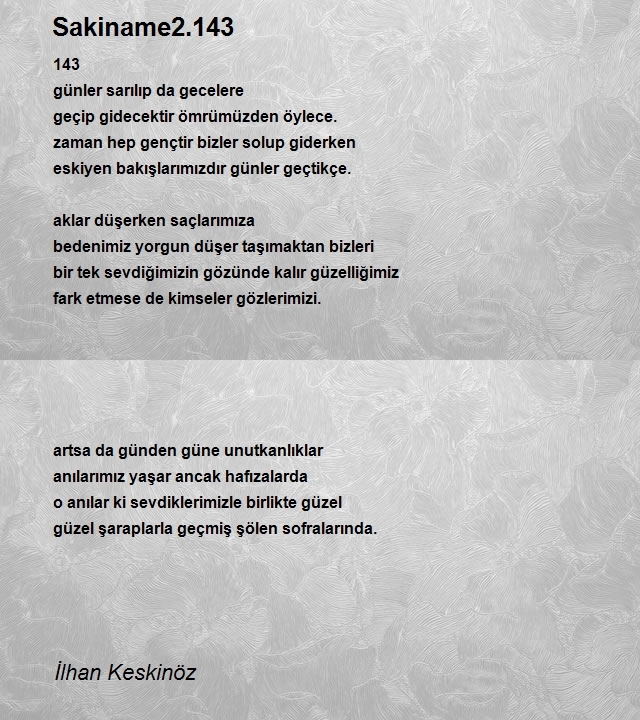 Sakiname2.143

143
günler sarılıp da gecelere
geçip gidecektir ömrümüzden öylece.
zaman hep gençtir bizler solup giderken
eskiyen bakışlarımızdır günler geçtikçe.

aklar düşerken saçlarımıza
bedenimiz yorgun düşer taşımaktan bizleri
bir tek sevdiğimizin gözünde kalır güzelliğimiz
fark etmese de kimseler gözlerimizi.

artsa da günden güne unutkanlıklar
anılarımız yaşar ancak hafızalarda
o anılar ki sevdiklerimizle birlikte güzel
güzel şaraplarla geçmiş şölen sofralarında.

İlhan Keskinöz